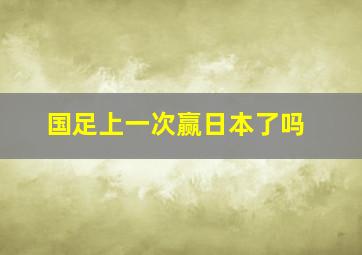 国足上一次赢日本了吗